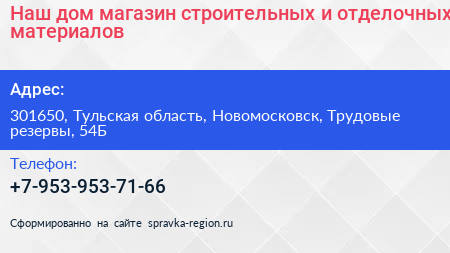 Наш дом магазин строительных и отделочных материалов

Адрес:

301650, Тульская область, Новомосковск, Трудовые резервы, 54Б

Телефон:

+7-953-953-71-66

Сформированно на сайте spravka-region.ru